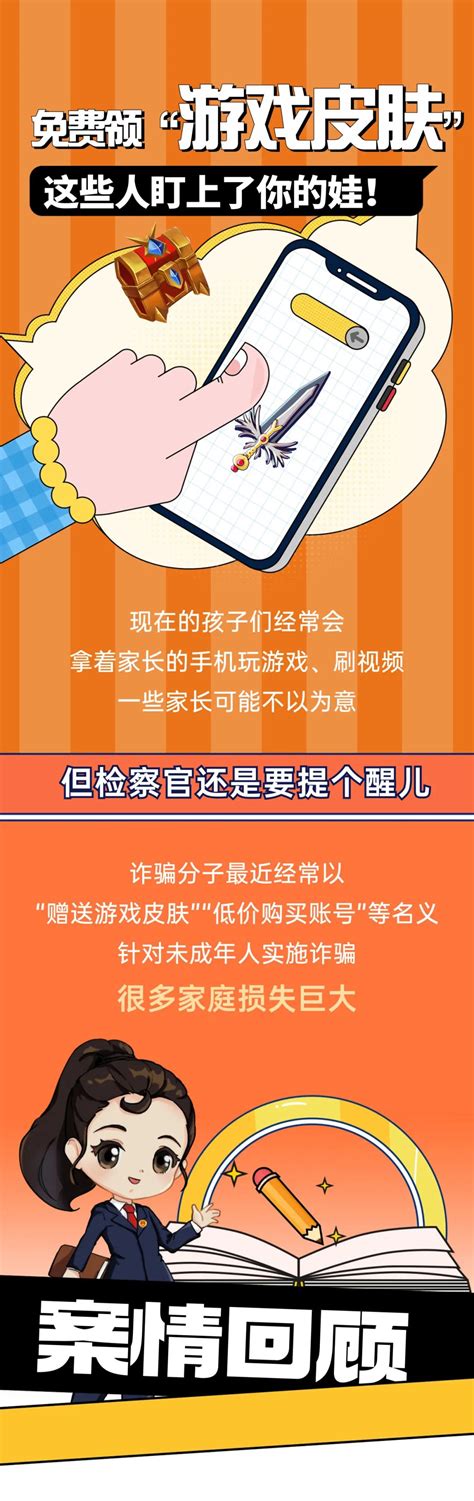 免费领“游戏皮肤”
这些人盯上了你的娃！

现在的孩子们经常会
拿着家长的手机玩游戏、刷视频
一些家长可能不以为意

但检察官还是要提个醒儿

诈骗分子最近经常以
“赠送游戏皮肤”“低价购买账号”等名义
针对未成年人实施诈骗
很多家庭损失巨大

案情回顾